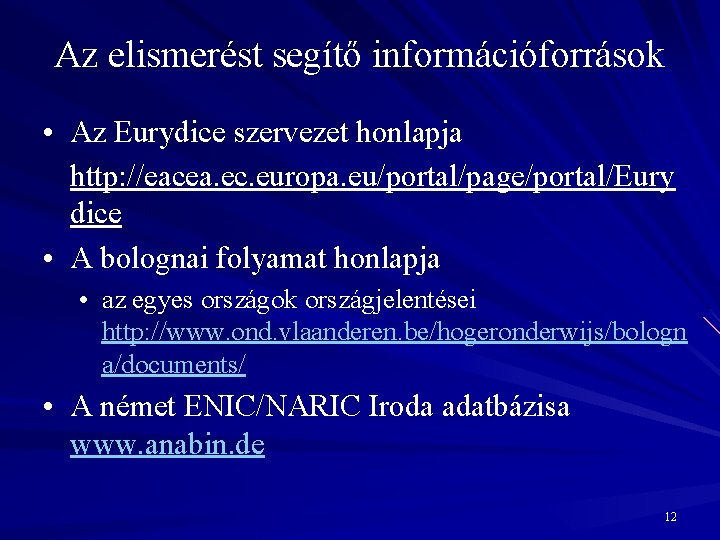 Az elismerést segítő információforrások

• Az Eurydice szervezet honlapja http://eacea.ec.europa.eu/portal/page/portal/Eurydice

• A bolognai folyamat honlapja
  • az egyes országok országjelentései http://www.ond.vlaanderen.be/hogeronderwijs/bologna/documents/

• A német ENIC/NARIC Iroda adatbázisa www.anabin.de

12